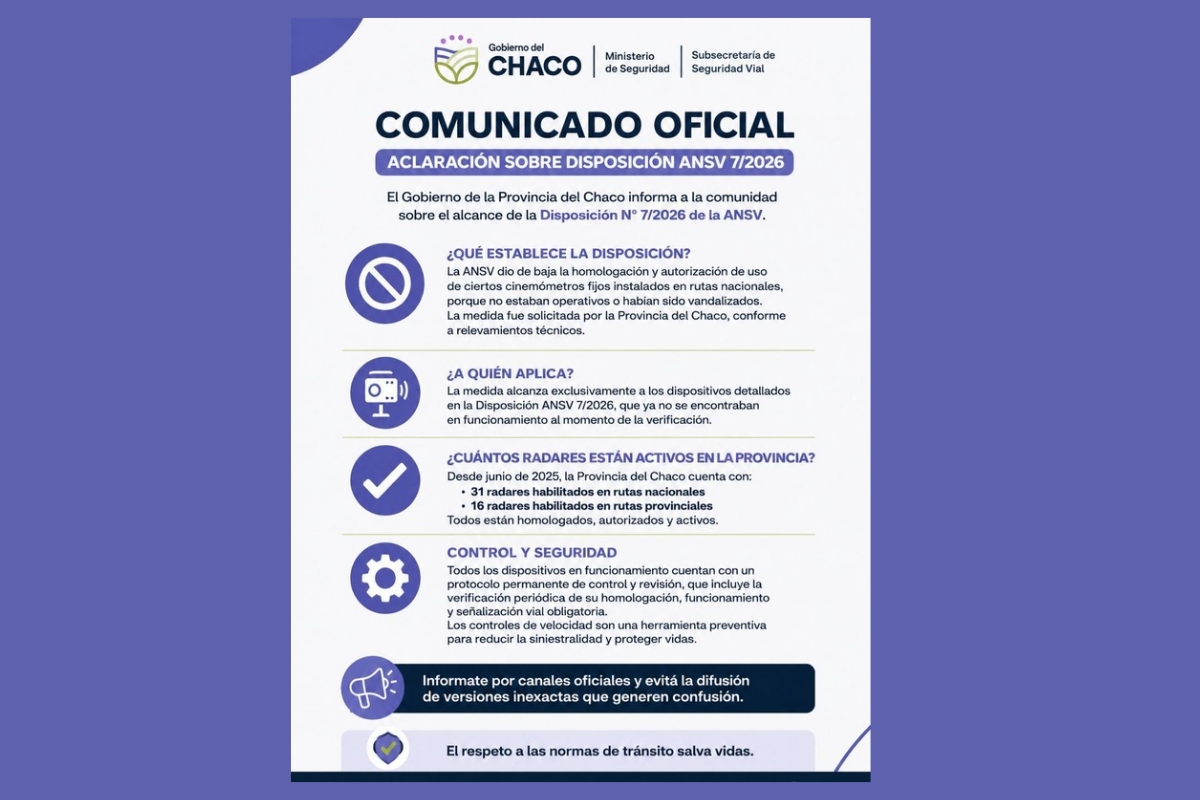 Gobierno del
CHACO

Ministerio
de Seguridad

Subsecretaría de
Seguridad Vial

COMUNICADO OFICIAL

ACLARACIÓN SOBRE DISPOSICIÓN ANSV 7/2026

El Gobierno de la Provincia del Chaco informa a la comunidad sobre el alcance de la Disposición N° 7/2026 de la ANSV.

¿QUÉ ESTABLECE LA DISPOSICIÓN?

La ANSV dio de baja la homologación y autorización de uso de ciertos cinemómetros fijos instalados en rutas nacionales, porque no estaban operativos o habían sido vandalizados. La medida fue solicitada por la Provincia del Chaco, conforme a relevamientos técnicos.

¿A QUIÉN APLICA?

La medida alcanza exclusivamente a los dispositivos detallados en la Disposición ANSV 7/2026, que ya no se encontraban en funcionamiento al momento de la verificación.

¿CUÁNTOS RADARES ESTÁN ACTIVOS EN LA PROVINCIA?

Desde junio de 2025, la Provincia del Chaco cuenta con:
• 31 radares habilitados en rutas nacionales
• 16 radares habilitados en rutas provinciales
Todos están homologados, autorizados y activos.

CONTROL Y SEGURIDAD

Todos los dispositivos en funcionamiento cuentan con un protocolo permanente de control y revisión, que incluye la verificación periódica de su homologación, funcionamiento y señalización vial obligatoria.
Los controles de velocidad son una herramienta preventiva para reducir la siniestralidad y proteger vidas.

Informate por canales oficiales y evitá la difusión de versiones inexactas que generen confusión.

El respeto a las normas de tránsito salva vidas.